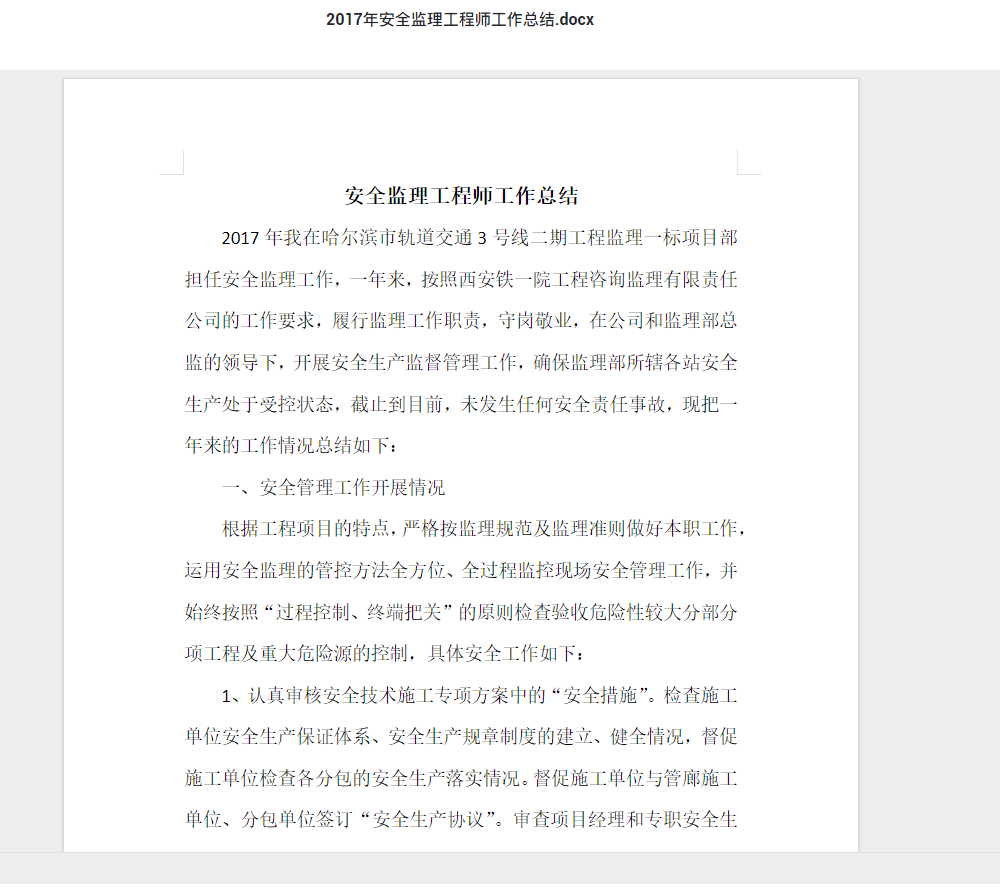 2017年安全监理工程师工作总结.docx

安全监理工程师工作总结

2017 年我在哈尔滨市轨道交通 3 号线二期工程监理一标项目部担任安全监理工作，一年来，按照西安铁一院工程咨询监理有限责任公司的工作要求，履行监理工作职责，守岗敬业，在公司和监理部总监的领导下，开展安全生产监督管理工作，确保监理部所辖各站安全生产处于受控状态，截止到目前，未发生任何安全责任事故，现把一年来的工作情况总结如下：

一、安全管理工作开展情况

根据工程项目的特点，严格按监理规范及监理准则做好本职工作，运用安全监理的管控方法全方位、全过程监控现场安全管理工作，并始终按照“过程控制、终端把关”的原则检查验收危险性较大分部分项工程及重大危险源的控制，具体安全工作如下：

1、认真审核安全技术施工专项方案中的“安全措施”。检查施工单位安全生产保证体系、安全生产规章制度的建立、健全情况，督促施工单位检查各分包的安全生产落实情况。督促施工单位与管廊施工单位、分包单位签订“安全生产协议”。审查项目经理和专职安全生